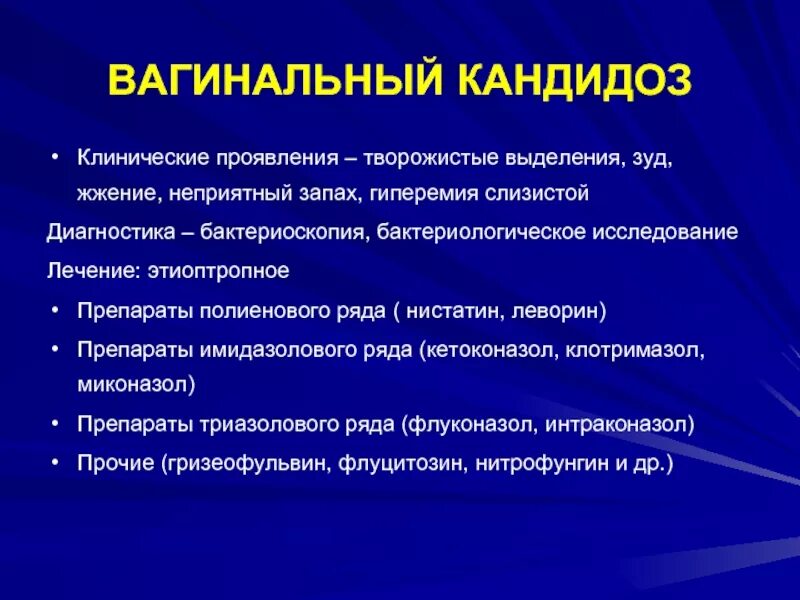 ВАГИНАЛЬНЫЙ КАНДИДОЗ

• Клинические проявления – творожистые выделения, зуд, жжение, неприятный запах, гиперемия слизистой

Диагностика – бактериоскопия, бактериологическое исследование

Лечение: этиоптропное

• Препараты полиенового ряда ( нистатин, леворин)

• Препараты имидазолового ряда (кетоконазол, клотримазол, миконазол)

• Препараты триазолового ряда (флуконазол, интраконазол)

• Прочие (гризеофульвин, флуцитозин, нитрофунгин и др.)